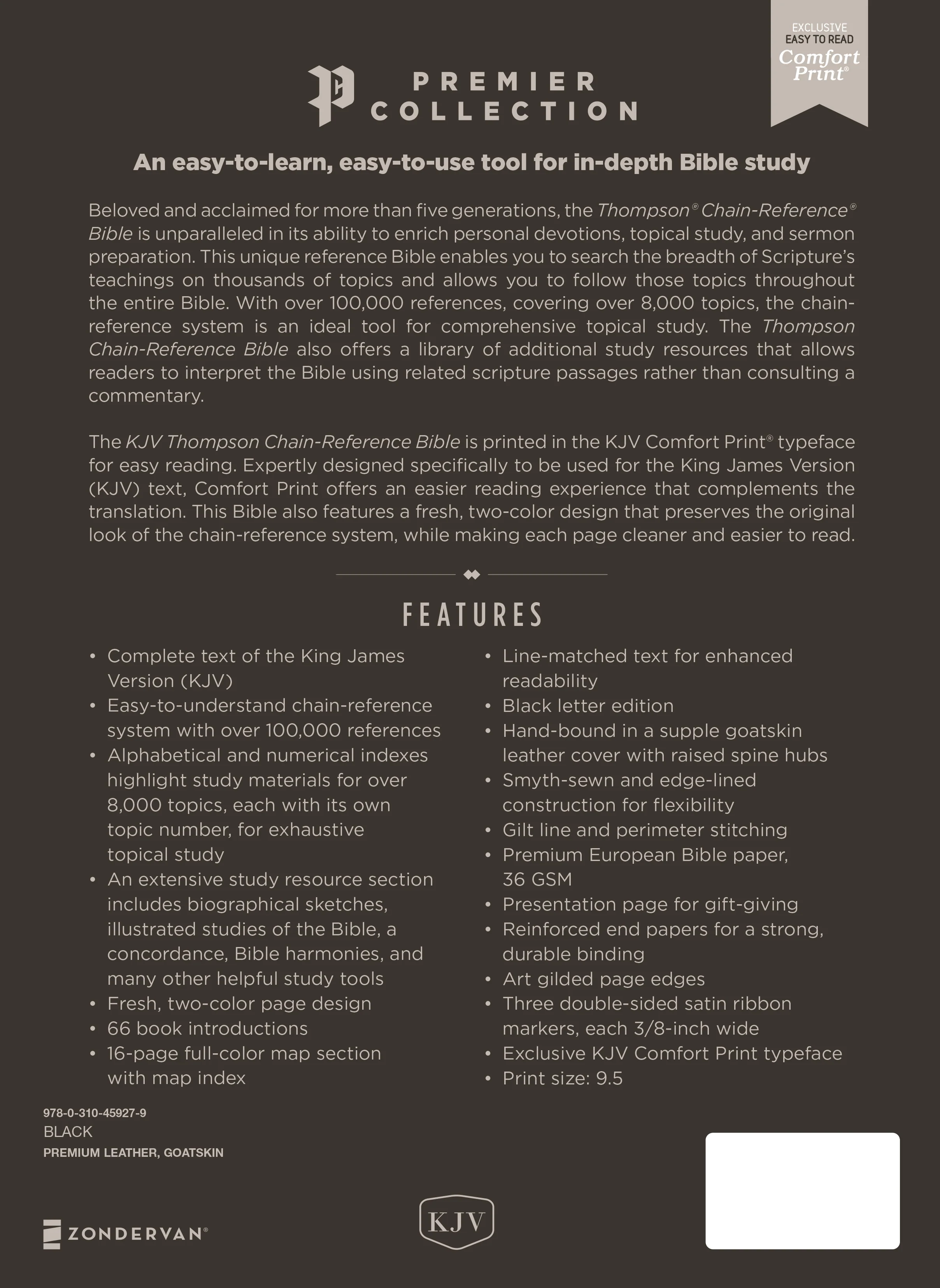 EXCLUSIVE
EASY TO READ
Comfort Print®

PREMIER COLLECTION

An easy-to-learn, easy-to-use tool for in-depth Bible study

Beloved and acclaimed for more than five generations, the Thompson® Chain-Reference® Bible is unparalleled in its ability to enrich personal devotions, topical study, and sermon preparation. This unique reference Bible enables you to search the breadth of Scripture's teachings on thousands of topics and allows you to follow those topics throughout the entire Bible. With over 100,000 references, covering over 8,000 topics, the chain-reference system is an ideal tool for comprehensive topical study. The Thompson Chain-Reference Bible also offers a library of additional study resources that allows readers to interpret the Bible using related scripture passages rather than consulting a commentary.

The KJV Thompson Chain-Reference Bible is printed in the KJV Comfort Print® typeface for easy reading. Expertly designed specifically to be used for the King James Version (KJV) text, Comfort Print offers an easier reading experience that complements the translation. This Bible also features a fresh, two-color design that preserves the original look of the chain-reference system, while making each page cleaner and easier to read.

FEATURES

• Complete text of the King James Version (KJV)
• Easy-to-understand chain-reference system with over 100,000 references
• Alphabetical and numerical indexes highlight study materials for over 8,000 topics, each with its own topic number, for exhaustive topical study
• An extensive study resource section includes biographical sketches, illustrated studies of the Bible, a concordance, Bible harmonies, and many other helpful study tools
• Fresh, two-color page design
• 66 book introductions
• 16-page full-color map section with map index

• Line-matched text for enhanced readability
• Black letter edition
• Hand-bound in a supple goatskin leather cover with raised spine hubs
• Smyth-sewn and edge-lined construction for flexibility
• Gilt line and perimeter stitching
• Premium European Bible paper, 36 GSM
• Presentation page for gift-giving
• Reinforced end papers for a strong, durable binding
• Art gilded page edges
• Three double-sided satin ribbon markers, each 3/8-inch wide
• Exclusive KJV Comfort Print typeface
• Print size: 9.5

978-0-310-45927-9
BLACK
PREMIUM LEATHER, GOATSKIN

ZONDERVAN®

KJV